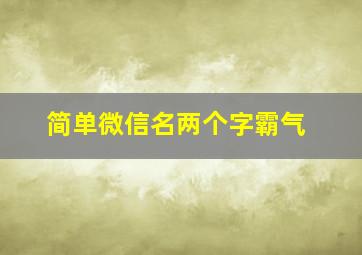 简单微信名两个字霸气